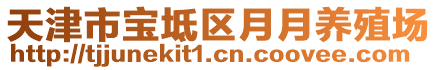 天津市宝坻区月月养殖场
http://tjjunekit1.cn.coovee.com